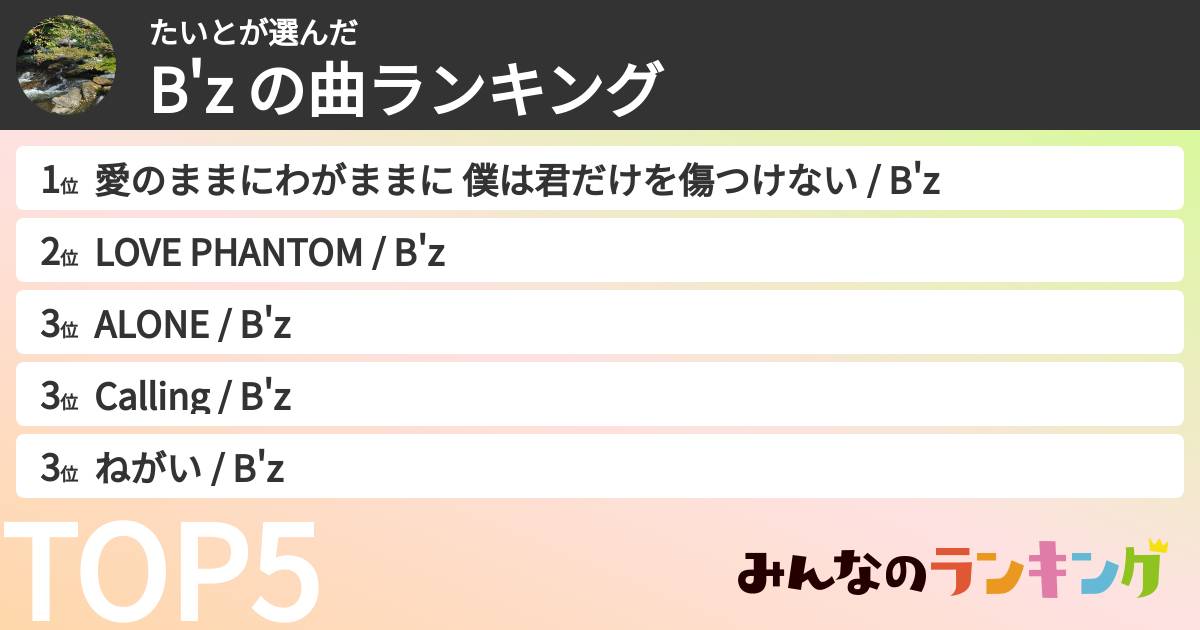 たいとが選んだ
B'z の曲ランキング

1位 愛のままにわがままに 僕は君だけを傷つけない / B'z

2位 LOVE PHANTOM / B'z

3位 ALONE / B'z

3位 Calling / B'z

3位 ねがい / B'z

TOP5

みんなのランキング